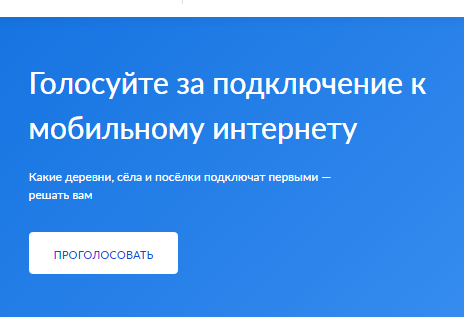 Голосуйте за подключение к мобильному интернету

Какие деревни, сёла и посёлки подключат первыми — решать вам

ПРОГОЛОСОВАТЬ